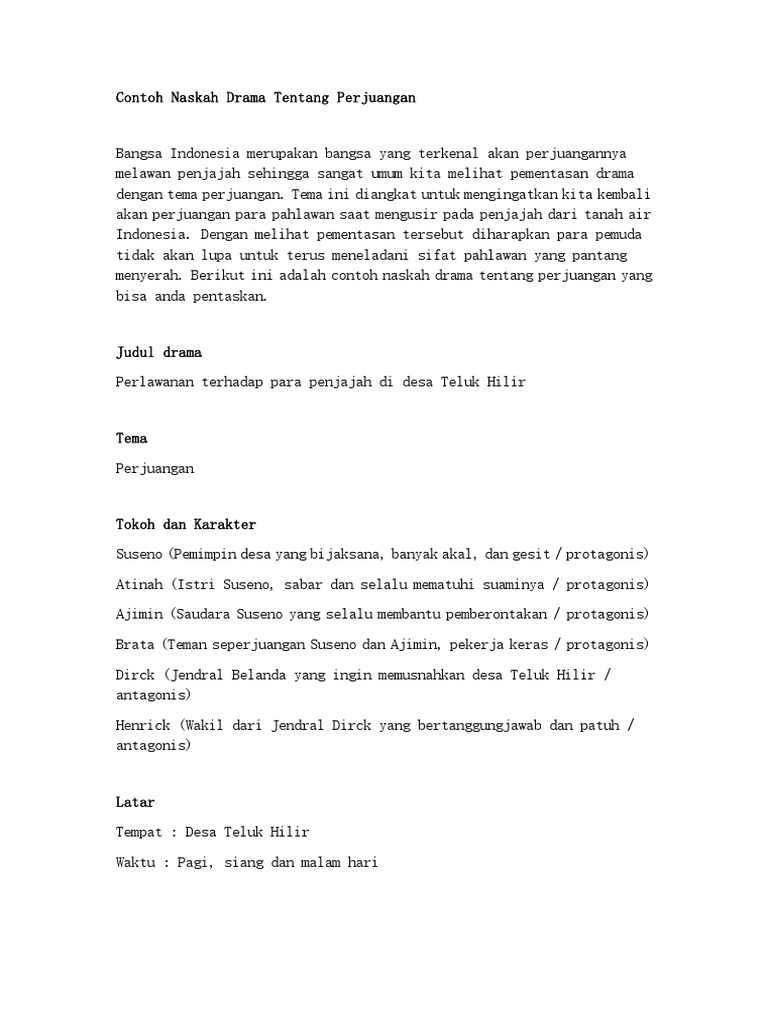 Contoh Naskah Drama Tentang Perjuangan

Bangsa Indonesia merupakan bangsa yang terkenal akan perjuangannya melawan penjajah sehingga sangat umum kita melihat pementasan drama dengan tema perjuangan. Tema ini diangkat untuk mengingatkan kita kembali akan perjuangan para pahlawan saat mengusir pada penjajah dari tanah air Indonesia. Dengan melihat pementasan tersebut diharapkan para pemuda tidak akan lupa untuk terus meneladani sifat pahlawan yang pantang menyerah. Berikut ini adalah contoh naskah drama tentang perjuangan yang bisa anda pentaskan.

Judul drama

Perlawanan terhadap para penjajah di desa Teluk Hilir

Tema

Perjuangan

Tokoh dan Karakter

Suseno (Pemimpin desa yang bijaksana, banyak akal, dan gesit / protagonis)

Atinah (Istri Suseno, sabar dan selalu mematuhi suaminya / protagonis)

Ajimin (Saudara Suseno yang selalu membantu pemberontakan / protagonis)

Brata (Teman seperjuangan Suseno dan Ajimin, pekerja keras / protagonis)

Dirck (Jendral Belanda yang ingin memusnahkan desa Teluk Hilir / antagonis)

Henrick (Wakil dari Jendral Dirck yang bertanggungjawab dan patuh / antagonis)

Latar

Tempat : Desa Teluk Hilir

Waktu : Pagi, siang dan malam hari